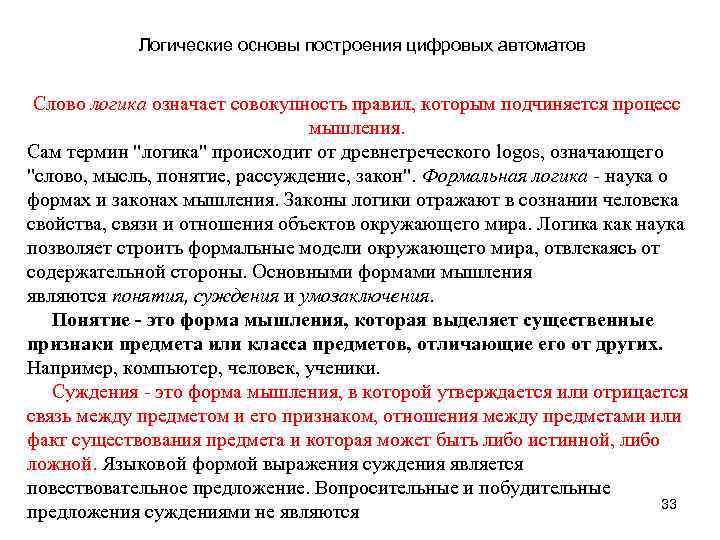 Логические основы построения цифровых автоматов

Слово логика означает совокупность правил, которым подчиняется процесс мышления.

Сам термин "логика" происходит от древнегреческого logos, означающего "слово, мысль, понятие, рассуждение, закон". Формальная логика - наука о формах и законах мышления. Законы логики отражают в сознании человека свойства, связи и отношения объектов окружающего мира. Логика как наука позволяет строить формальные модели окружающего мира, отвлекаясь от содержательной стороны. Основными формами мышления являются понятия, суждения и умозаключения.

Понятие - это форма мышления, которая выделяет существенные признаки предмета или класса предметов, отличающие его от других. Например, компьютер, человек, ученики.

Суждения - это форма мышления, в которой утверждается или отрицается связь между предметом и его признаком, отношения между предметами или факт существования предмета и которая может быть либо истинной, либо ложной. Языковой формой выражения суждения является повествовательное предложение. Вопросительные и побудительные предложения суждениями не являются

33